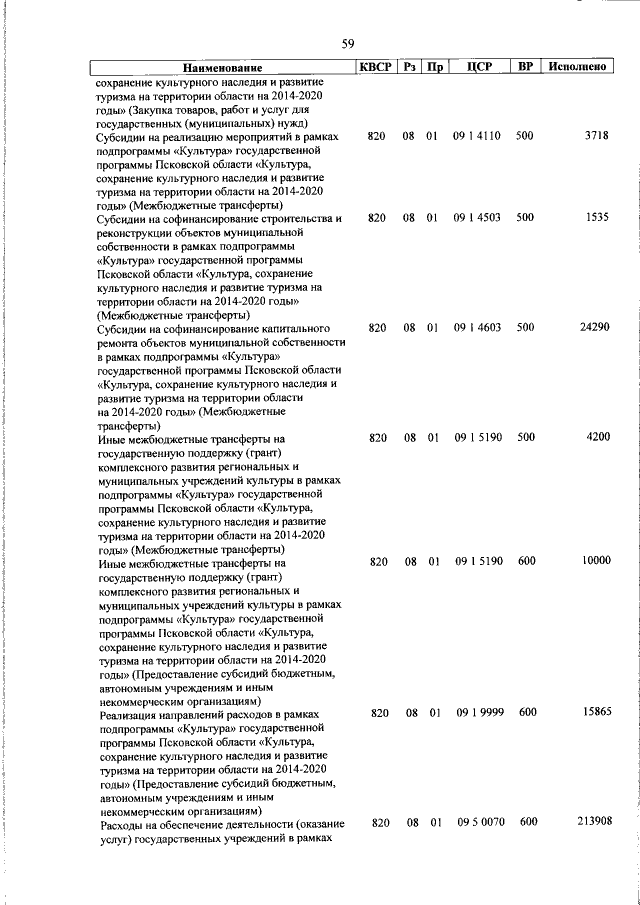 59

| Наименование | КВСР | Рз | Пр | ЦСР | ВР | Исполнено |
|---|---|---|---|---|---|---|
| сохранение культурного наследия и развитие туризма на территории области на 2014-2020 годы» (Закупка товаров, работ и услуг для государственных (муниципальных) нужд) | | | | | | |
| Субсидии на реализацию мероприятий в рамках подпрограммы «Культура» государственной программы Псковской области «Культура, сохранение культурного наследия и развитие туризма на территории области на 2014-2020 годы» (Межбюджетные трансферты) | 820 | 08 | 01 | 09 1 4110 | 500 | 3718 |
| Субсидии на софинансирование строительства и реконструкции объектов муниципальной собственности в рамках подпрограммы «Культура» государственной программы Псковской области «Культура, сохранение культурного наследия и развитие туризма на территории области на 2014-2020 годы» (Межбюджетные трансферты) | 820 | 08 | 01 | 09 1 4503 | 500 | 1535 |
| Субсидии на софинансирование капитального ремонта объектов муниципальной собственности в рамках подпрограммы «Культура» государственной программы Псковской области «Культура, сохранение культурного наследия и развитие туризма на территории области на 2014-2020 годы» (Межбюджетные трансферты) | 820 | 08 | 01 | 09 1 4603 | 500 | 24290 |
| Иные межбюджетные трансферты на государственную поддержку (грант) комплексного развития региональных и муниципальных учреждений культуры в рамках подпрограммы «Культура» государственной программы Псковской области «Культура, сохранение культурного наследия и развитие туризма на территории области на 2014-2020 годы» (Межбюджетные трансферты) | 820 | 08 | 01 | 09 1 5190 | 500 | 4200 |
| Иные межбюджетные трансферты на государственную поддержку (грант) комплексного развития региональных и муниципальных учреждений культуры в рамках подпрограммы «Культура» государственной программы Псковской области «Культура, сохранение культурного наследия и развитие туризма на территории области на 2014-2020 годы» (Предоставление субсидий бюджетным, автономным учреждениям и иным некоммерческим организациям) | 820 | 08 | 01 | 09 1 5190 | 600 | 10000 |
| Реализация направлений расходов в рамках подпрограммы «Культура» государственной программы Псковской области «Культура, сохранение культурного наследия и развитие туризма на территории области на 2014-2020 годы» (Предоставление субсидий бюджетным, автономным учреждениям и иным некоммерческим организациям) | 820 | 08 | 01 | 09 1 9999 | 600 | 15865 |
| Расходы на обеспечение деятельности (оказание услуг) государственных учреждений в рамках | 820 | 08 | 01 | 09 5 0070 | 600 | 213908 |